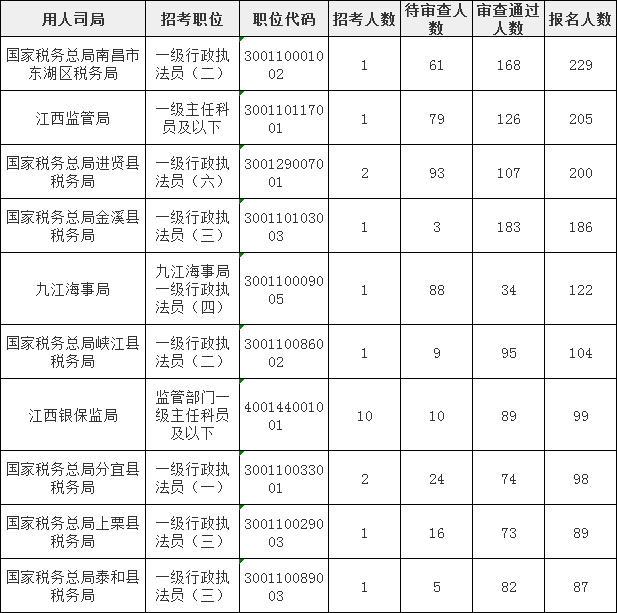 | 用人司局 | 招考职位 | 职位代码 | 招考人数 | 待审查人数 | 审查通过人数 | 报名人数 |
|---|---|---|---|---|---|---|
| 国家税务总局南昌市东湖区税务局 | 一级行政执法员（二） | 300110001002 | 1 | 61 | 168 | 229 |
| 江西监管局 | 一级主任科员及以下 | 300110117001 | 1 | 79 | 126 | 205 |
| 国家税务总局进贤县税务局 | 一级行政执法员（六） | 300129007001 | 2 | 93 | 107 | 200 |
| 国家税务总局金溪县税务局 | 一级行政执法员（三） | 300110103003 | 1 | 3 | 183 | 186 |
| 九江海事局 | 九江海事局一级行政执法员（四） | 300110009005 | 1 | 88 | 34 | 122 |
| 国家税务总局峡江县税务局 | 一级行政执法员（二） | 300110086002 | 1 | 9 | 95 | 104 |
| 江西银保监局 | 监管部门一级主任科员及以下 | 400144001001 | 10 | 10 | 89 | 99 |
| 国家税务总局分宜县税务局 | 一级行政执法员（一） | 300110033001 | 2 | 24 | 74 | 98 |
| 国家税务总局上栗县税务局 | 一级行政执法员（三） | 300110029003 | 1 | 16 | 73 | 89 |
| 国家税务总局泰和县税务局 | 一级行政执法员（三） | 300110089003 | 1 | 5 | 82 | 87 |